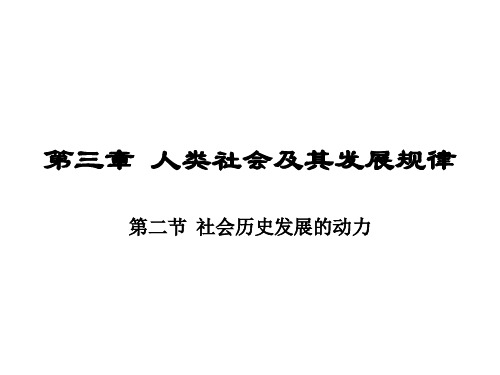 第三章 人类社会及其发展规律

第二节 社会历史发展的动力